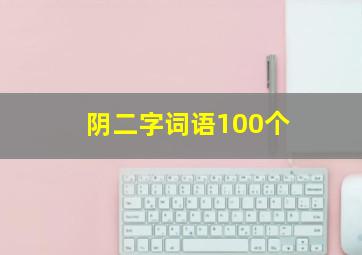 阴二字词语100个